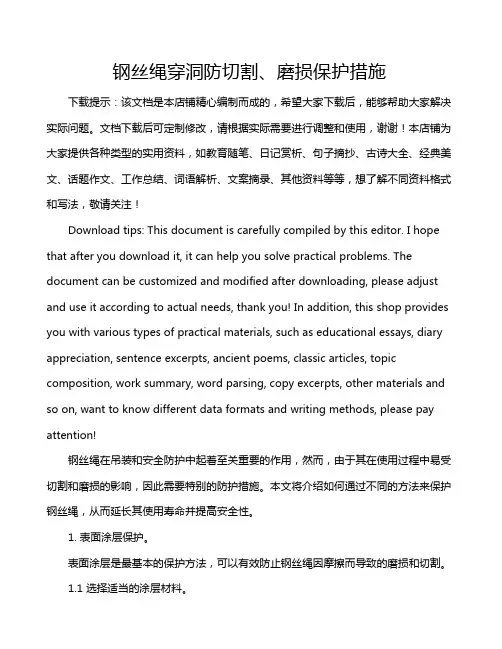 钢丝绳穿洞防切割、磨损保护措施

下载提示：该文档是本店铺精心编制而成的，希望大家下载后，能够帮助大家解决实际问题。文档下载后可定制修改，请根据实际需要进行调整和使用，谢谢！本店铺为大家提供各种类型的实用资料，如教育随笔、日记赏析、句子摘抄、古诗大全、经典美文、话题作文、工作总结、词语解析、文案摘录、其他资料等等，想了解不同资料格式和写法，敬请关注！

Download tips: This document is carefully compiled by this editor. I hope that after you download it, it can help you solve practical problems. The document can be customized and modified after downloading, please adjust and use it according to actual needs, thank you! In addition, this shop provides you with various types of practical materials, such as educational essays, diary appreciation, sentence excerpts, ancient poems, classic articles, topic composition, work summary, word parsing, copy excerpts, other materials and so on, want to know different data formats and writing methods, please pay attention!

钢丝绳在吊装和安全防护中起着至关重要的作用，然而，由于其在使用过程中易受切割和磨损的影响，因此需要特别的防护措施。本文将介绍如何通过不同的方法来保护钢丝绳，从而延长其使用寿命并提高安全性。

1. 表面涂层保护。

表面涂层是最基本的保护方法，可以有效防止钢丝绳因摩擦而导致的磨损和切割。

1.1 选择适当的涂层材料。